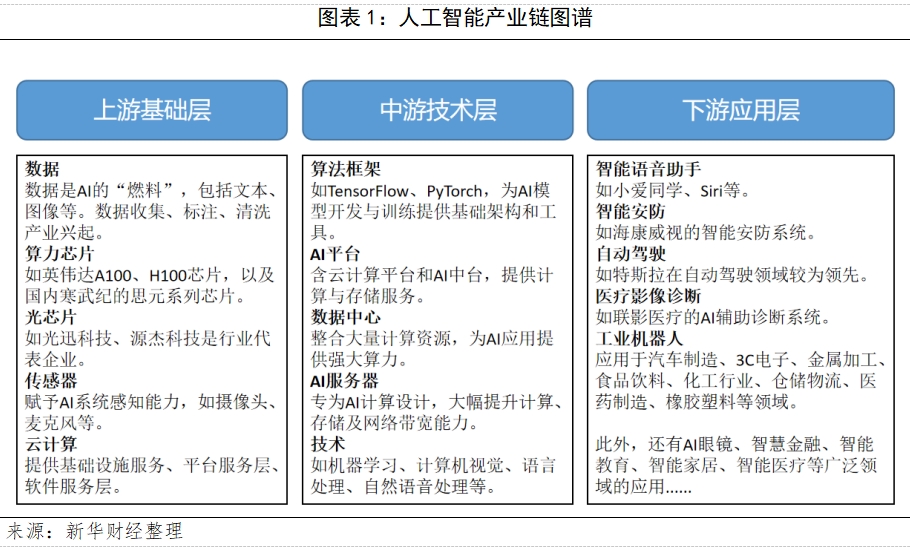 图表 1：人工智能产业链图谱

上游基础层

数据
数据是AI的“燃料”，包括文本、图像等。数据收集、标注、清洗产业兴起。
算力芯片
如英伟达A100、H100芯片，以及国内寒武纪的思元系列芯片。
光芯片
如光迅科技、源杰科技是行业代表企业。
传感器
赋予AI系统感知能力，如摄像头、麦克风等。
云计算
提供基础设施服务、平台服务层、软件服务层。

中游技术层

算法框架
如TensorFlow、PyTorch，为AI模型开发与训练提供基础架构和工具。
AI平台
含云计算平台和AI中台，提供计算与存储服务。
数据中心
整合大量计算资源，为AI应用提供强大算力。
AI服务器
专为AI计算设计，大幅提升计算、存储及网络带宽能力。
技术
如机器学习、计算机视觉、语言处理、自然语音处理等。

下游应用层

智能语音助手
如小爱同学、Siri等。
智能安防
如海康威视的智能安防系统。
自动驾驶
如特斯拉在自动驾驶领域较为领先。
医疗影像诊断
如联影医疗的AI辅助诊断系统。
工业机器人
应用于汽车制造、3C电子、金属加工、食品饮料、化工行业、仓储物流、医药制造、橡胶塑料等领域。

此外，还有AI眼镜、智慧金融、智能教育、智能家居、智能医疗等广泛领域的应用……

来源：新华财经整理